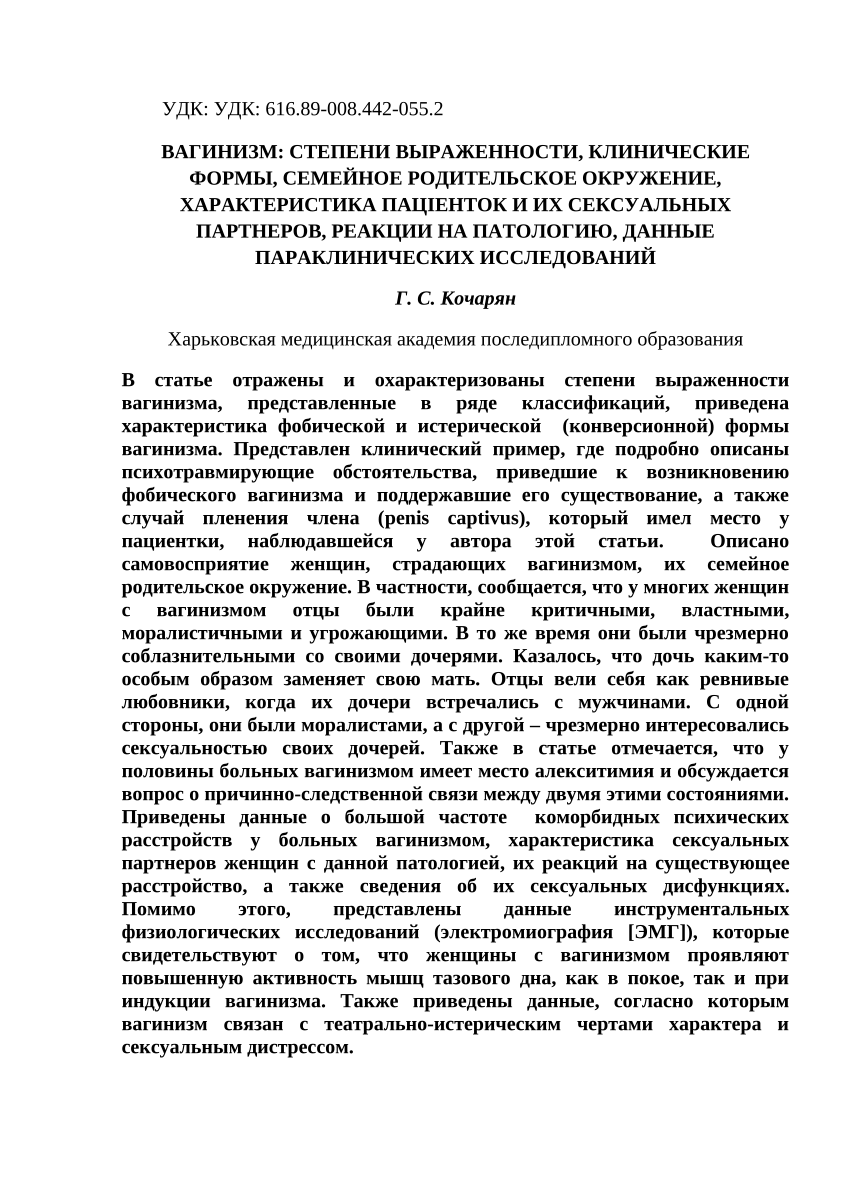 УДК: УДК: 616.89-008.442-055.2

ВАГИНИЗМ: СТЕПЕНИ ВЫРАЖЕННОСТИ, КЛИНИЧЕСКИЕ ФОРМЫ, СЕМЕЙНОЕ РОДИТЕЛЬСКОЕ ОКРУЖЕНИЕ, ХАРАКТЕРИСТИКА ПАЦИЕНТОК И ИХ СЕКСУАЛЬНЫХ ПАРТНЕРОВ, РЕАКЦИИ НА ПАТОЛОГИЮ, ДАННЫЕ ПАРАКЛИНИЧЕСКИХ ИССЛЕДОВАНИЙ

Г. С. Кочарян

Харьковская медицинская академия последипломного образования

В статье отражены и охарактеризованы степени выраженности вагинизма, представленные в ряде классификаций, приведена характеристика фобической и истерической (конверсионной) формы вагинизма. Представлен клинический пример, где подробно описаны психотравмирующие обстоятельства, приведшие к возникновению фобического вагинизма и поддержавшие его существование, а также случай пленения члена (penis captivus), который имел место у пациентки, наблюдавшейся у автора этой статьи. Описано самовосприятие женщин, страдающих вагинизмом, их семейное родительское окружение. В частности, сообщается, что у многих женщин с вагинизмом отцы были крайне критичными, властными, моралистичными и угрожающими. В то же время они были чрезмерно соблазнительными со своими дочерями. Казалось, что дочь каким-то особым образом заменяет свою мать. Отцы вели себя как ревнивые любовники, когда их дочери встречались с мужчинами. С одной стороны, они были моралистами, а с другой – чрезмерно интересовались сексуальностью своих дочерей. Также в статье отмечается, что у половины больных вагинизмом имеет место алекситимия и обсуждается вопрос о причинно-следственной связи между двумя этими состояниями. Приведены данные о большой частоте коморбидных психических расстройств у больных вагинизмом, характеристика сексуальных партнеров женщин с данной патологией, их реакций на существующее расстройство, а также сведения об их сексуальных дисфункциях. Помимо этого, представлены данные инструментальных физиологических исследований (электромиография [ЭМГ]), которые свидетельствуют о том, что женщины с вагинизмом проявляют повышенную активность мышц тазового дна, как в покое, так и при индукции вагинизма. Также приведены данные, согласно которым вагинизм связан с театрально-истерическим чертами характера и сексуальным дистрессом.